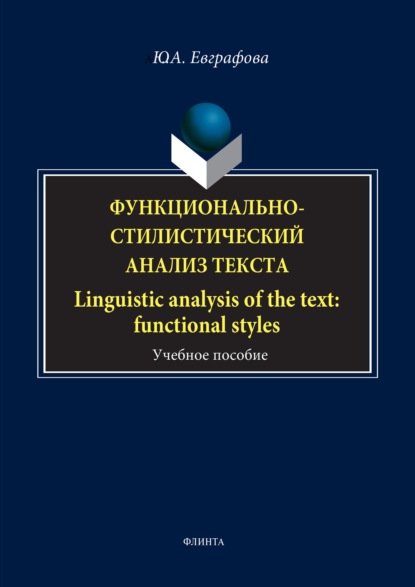 Ю.А. Евграфова

ФУНКЦИОНАЛЬНО-СТИЛИСТИЧЕСКИЙ АНАЛИЗ ТЕКСТА

Linguistic analysis of the text: functional styles

Учебное пособие

ФЛИНТА